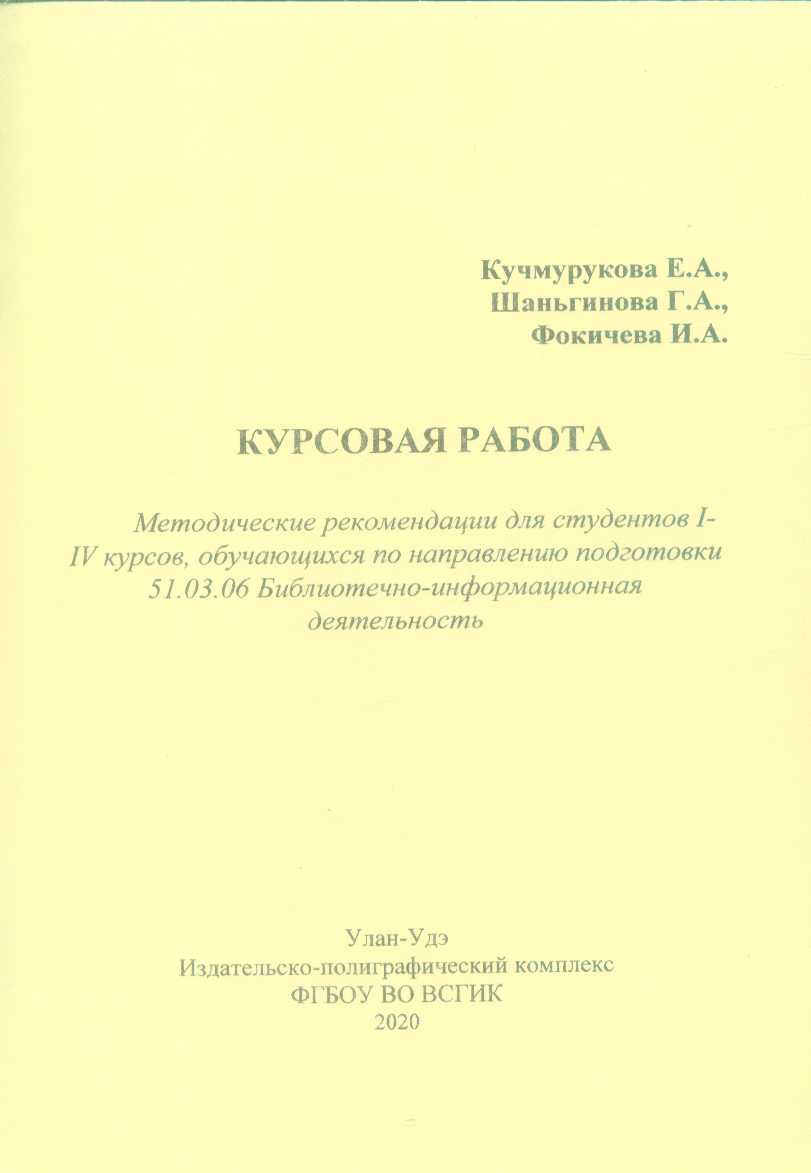 Кучмурукова Е.А.,
Шаньгинова Г.А.,
Фокичева И.А.

КУРСОВАЯ РАБОТА

Методические рекомендации для студентов I-IV курсов, обучающихся по направлению подготовки 51.03.06 Библиотечно-информационная деятельность

Улан-Удэ
Издательско-полиграфический комплекс
ФГБОУ ВО ВСГИК
2020